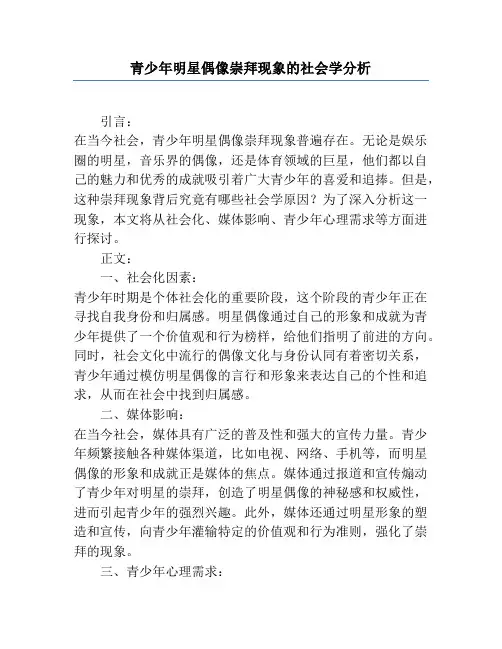 青少年明星偶像崇拜现象的社会学分析

引言：

在当今社会，青少年明星偶像崇拜现象普遍存在。无论是娱乐圈的明星，音乐界的偶像，还是体育领域的巨星，他们都以自己的魅力和优秀的成就吸引着广大青少年的喜爱和追捧。但是，这种崇拜现象背后究竟有哪些社会学原因？为了深入分析这一现象，本文将从社会化、媒体影响、青少年心理需求等方面进行探讨。

正文：

一、社会化因素：

青少年时期是个体社会化的重要阶段，这个阶段的青少年正在寻找自我身份和归属感。明星偶像通过自己的形象和成就为青少年提供了一个价值观和行为榜样，给他们指明了前进的方向。同时，社会文化中流行的偶像文化与身份认同有着密切关系，青少年通过模仿明星偶像的言行和形象来表达自己的个性和追求，从而在社会中找到归属感。

二、媒体影响：

在当今社会，媒体具有广泛的普及性和强大的宣传力量。青少年频繁接触各种媒体渠道，比如电视、网络、手机等，而明星偶像的形象和成就正是媒体的焦点。媒体通过报道和宣传煽动了青少年对明星的崇拜，创造了明星偶像的神秘感和权威性，进而引起青少年的强烈兴趣。此外，媒体还通过明星形象的塑造和宣传，向青少年灌输特定的价值观和行为准则，强化了崇拜的现象。

三、青少年心理需求：